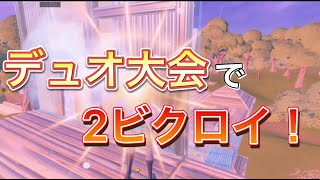 デュオ大会で

2ビクロイ！